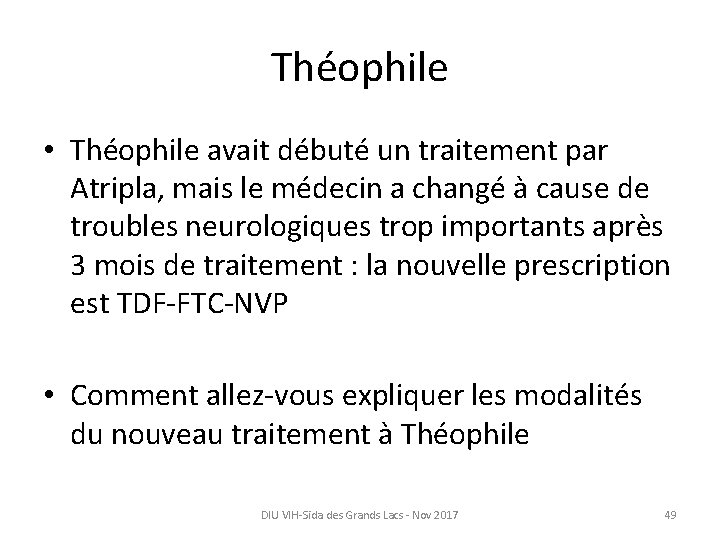 Théophile

• Théophile avait débuté un traitement par Atripla, mais le médecin a changé à cause de troubles neurologiques trop importants après 3 mois de traitement : la nouvelle prescription est TDF-FTC-NVP

• Comment allez-vous expliquer les modalités du nouveau traitement à Théophile

DIU VIH-Sida des Grands Lacs - Nov 2017

49